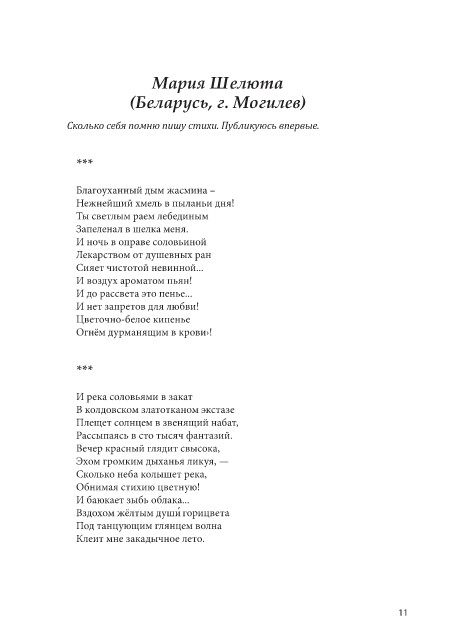 Мария Шелюта
(Беларусь, г. Могилев)

Сколько себя помню пишу стихи. Публикуюсь впервые.

***

Благоуханный дым жасмина –
Нежнейший хмель в пыланьи дня!
Ты светлым раем лебединым
Запеленал в шелка меня.
И ночь в оправе соловьиной
Лекарством от душевных ран
Сияет чистотой невинной...
И воздух ароматом пьян!
И до рассвета это пенье...
И нет запретов для любви!
Цветочно-белое кипенье
Огнём дурманящим в крови›!

***

И река соловьями в закат
В колдовском златотканом экстазе
Плещет солнцем в звенящий набат,
Рассыпаясь в сто тысяч фантазий.
Вечер красный глядит свысока,
Эхом громким дыханья ликуя, —
Сколько неба колышет река,
Обнимая стихию цветную!
И баюкает зыбь облака...
Вздохом жёлтым души́ горицвета
Под танцующим глянцем волна
Клеит мне закадычное лето.

11